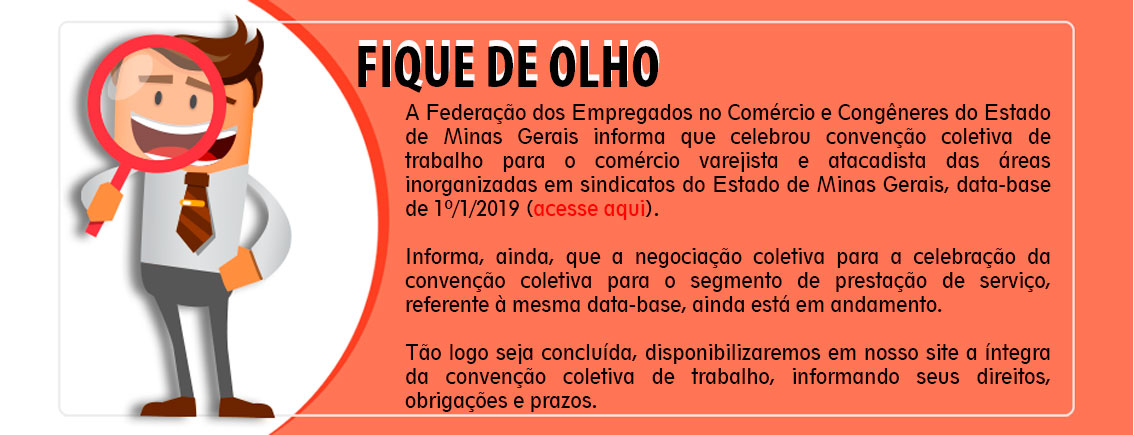 FIQUE DE OLHO

A Federação dos Empregados no Comércio e Congêneres do Estado de Minas Gerais informa que celebrou convenção coletiva de trabalho para o comércio varejista e atacadista das áreas inorganizadas em sindicatos do Estado de Minas Gerais, data-base de 1º/1/2019 (acesse aqui).

Informa, ainda, que a negociação coletiva para a celebração da convenção coletiva para o segmento de prestação de serviço, referente à mesma data-base, ainda está em andamento.

Tão logo seja concluída, disponibilizaremos em nosso site a íntegra da convenção coletiva de trabalho, informando seus direitos, obrigações e prazos.